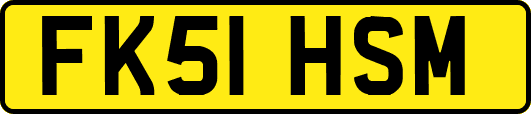 FK51 HSM